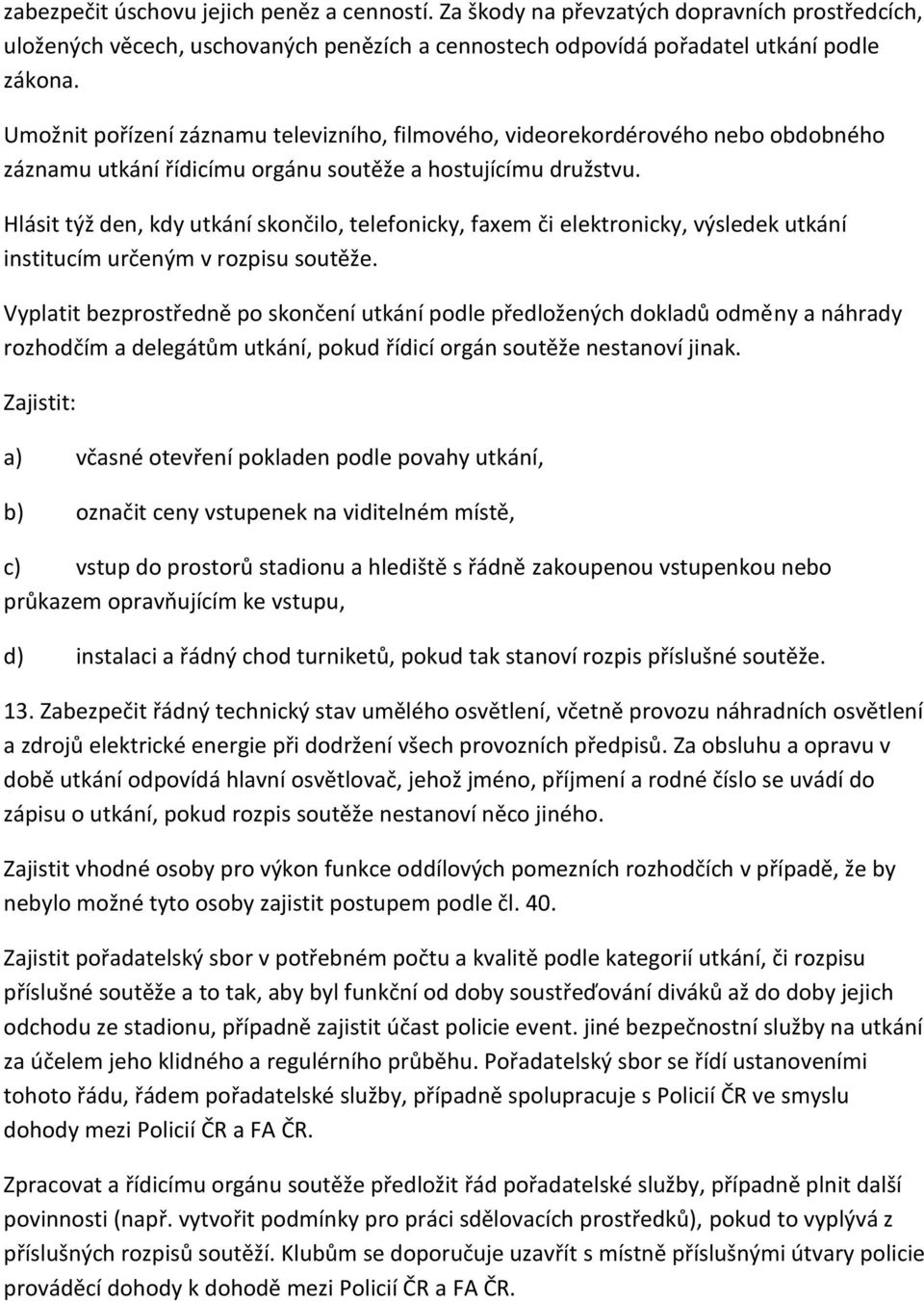 zabezpečit úschovu jejich peněz a cenností. Za škody na převzatých dopravních prostředcích, uložených věcech, uschovaných penězích a cennostech odpovídá pořadatel utkání podle zákona.

Umožnit pořízení záznamu televizního, filmového, videorekordérového nebo obdobného záznamu utkání řídicímu orgánu soutěže a hostujícímu družstvu.

Hlásit týž den, kdy utkání skončilo, telefonicky, faxem či elektronicky, výsledek utkání institucím určeným v rozpisu soutěže.

Vyplatit bezprostředně po skončení utkání podle předložených dokladů odměny a náhrady rozhodčím a delegátům utkání, pokud řídicí orgán soutěže nestanoví jinak.

Zajistit:

a) včasné otevření pokladen podle povahy utkání,

b) označit ceny vstupenek na viditelném místě,

c) vstup do prostorů stadionu a hlediště s řádně zakoupenou vstupenkou nebo průkazem opravňujícím ke vstupu,

d) instalaci a řádný chod turniketů, pokud tak stanoví rozpis příslušné soutěže.

13. Zabezpečit řádný technický stav umělého osvětlení, včetně provozu náhradních osvětlení a zdrojů elektrické energie při dodržení všech provozních předpisů. Za obsluhu a opravu v době utkání odpovídá hlavní osvětlovač, jehož jméno, příjmení a rodné číslo se uvádí do zápisu o utkání, pokud rozpis soutěže nestanoví něco jiného.

Zajistit vhodné osoby pro výkon funkce oddílových pomezních rozhodčích v případě, že by nebylo možné tyto osoby zajistit postupem podle čl. 40.

Zajistit pořadatelský sbor v potřebném počtu a kvalitě podle kategorií utkání, či rozpisu příslušné soutěže a to tak, aby byl funkční od doby soustřeďování diváků až do doby jejich odchodu ze stadionu, případně zajistit účast policie event. jiné bezpečnostní služby na utkání za účelem jeho klidného a regulérního průběhu. Pořadatelský sbor se řídí ustanoveními tohoto řádu, řádem pořadatelské služby, případně spolupracuje s Policií ČR ve smyslu dohody mezi Policií ČR a FA ČR.

Zpracovat a řídicímu orgánu soutěže předložit řád pořadatelské služby, případně plnit další povinnosti (např. vytvořit podmínky pro práci sdělovacích prostředků), pokud to vyplývá z příslušných rozpisů soutěží. Klubům se doporučuje uzavřít s místně příslušnými útvary policie prováděcí dohody k dohodě mezi Policií ČR a FA ČR.